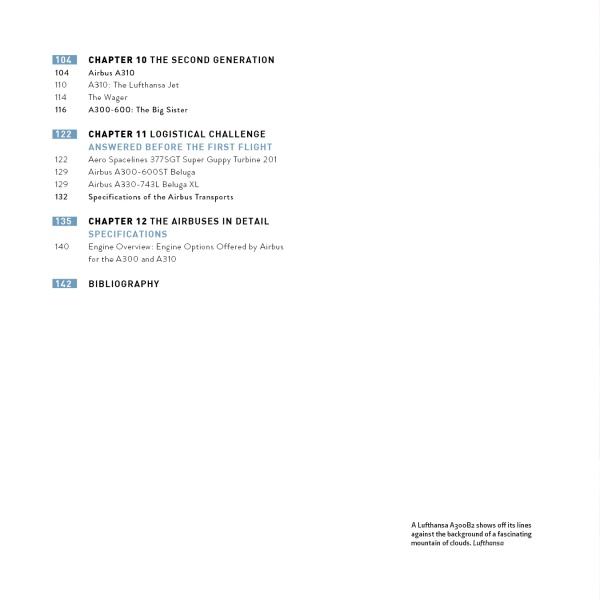 104 CHAPTER 10 THE SECOND GENERATION
104 Airbus A310
110 A310: The Lufthansa Jet
114 The Wager
116 A300-600: The Big Sister

122 CHAPTER 11 LOGISTICAL CHALLENGE
ANSWERED BEFORE THE FIRST FLIGHT
122 Aero Spacelines 377SGT Super Guppy Turbine 201
129 Airbus A300-600ST Beluga
129 Airbus A330-743L Beluga XL
132 Specifications of the Airbus Transports

135 CHAPTER 12 THE AIRBUSES IN DETAIL
SPECIFICATIONS
140 Engine Overview: Engine Options Offered by Airbus for the A300 and A310

142 BIBLIOGRAPHY

A Lufthansa A300B2 shows off its lines against the background of a fascinating mountain of clouds. Lufthansa